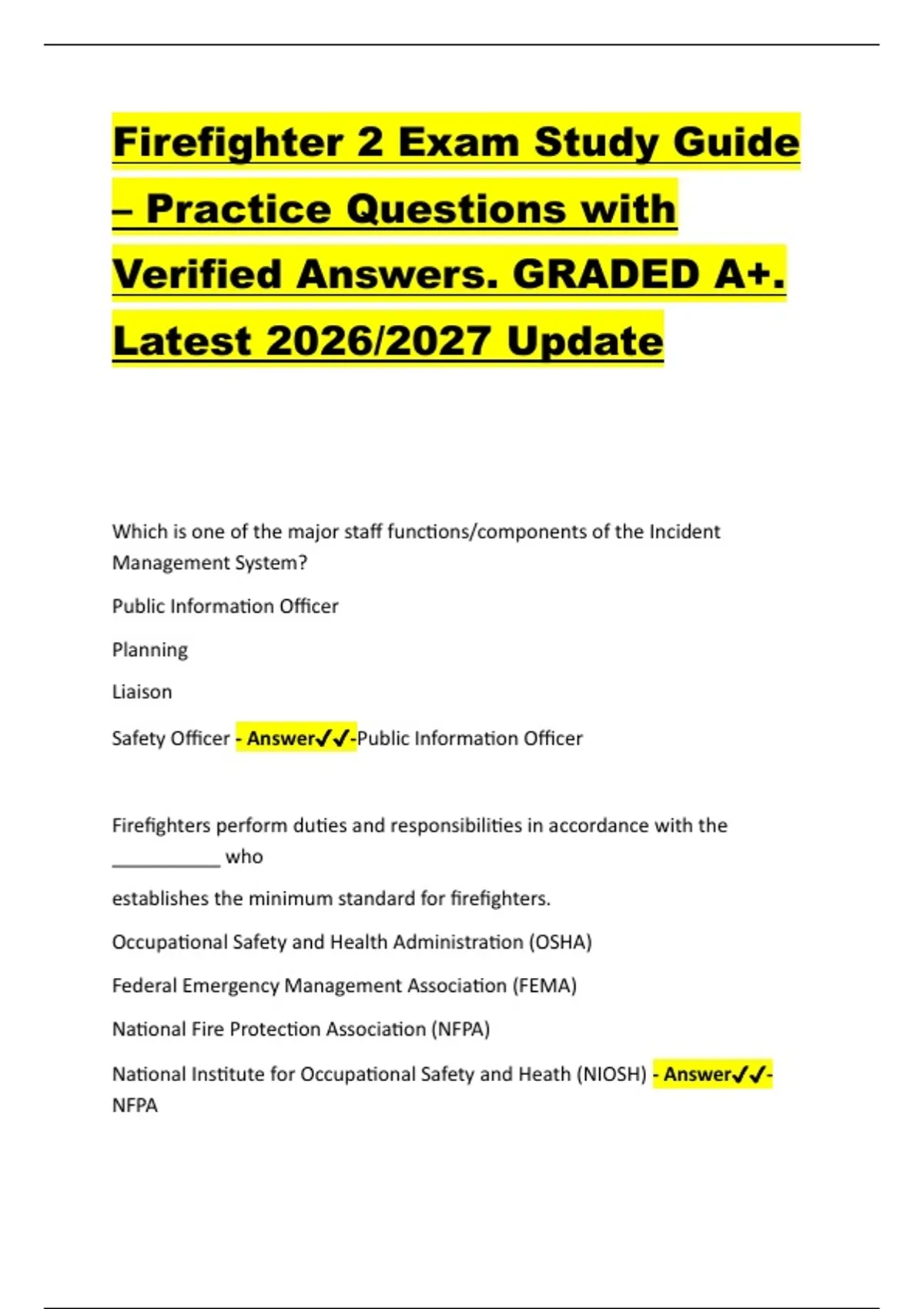 Firefighter 2 Exam Study Guide – Practice Questions with Verified Answers. GRADED A+. Latest 2026/2027 Update

Which is one of the major staff functions/components of the Incident Management System?

Public Information Officer

Planning

Liaison

Safety Officer - Answer✓✓-Public Information Officer

Firefighters perform duties and responsibilities in accordance with the ____ who

establishes the minimum standard for firefighters.

Occupational Safety and Health Administration (OSHA)

Federal Emergency Management Association (FEMA)

National Fire Protection Association (NFPA)

National Institute for Occupational Safety and Heath (NIOSH) - Answer✓✓-NFPA